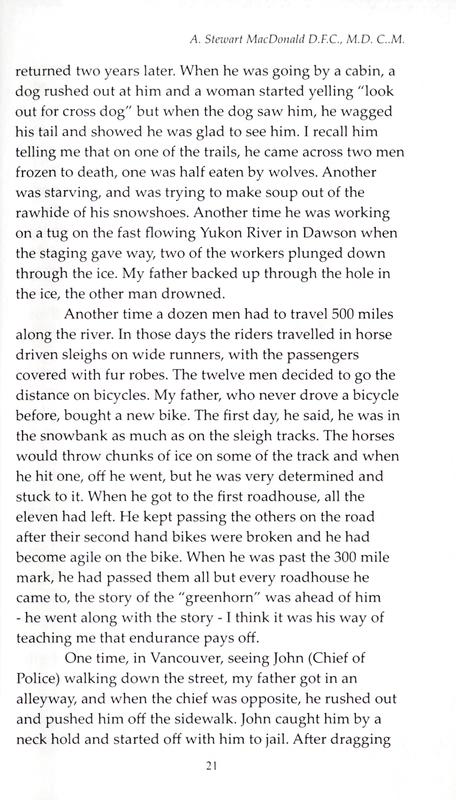 A. Stewart MacDonald D.F.C., M.D. C..M.

returned two years later. When he was going by a cabin, a dog rushed out at him and a woman started yelling "look out for cross dog" but when the dog saw him, he wagged his tail and showed he was glad to see him. I recall him telling me that on one of the trails, he came across two men frozen to death, one was half eaten by wolves. Another was starving, and was trying to make soup out of the rawhide of his snowshoes. Another time he was working on a tug on the fast flowing Yukon River in Dawson when the staging gave way, two of the workers plunged down through the ice. My father backed up through the hole in the ice, the other man drowned.

Another time a dozen men had to travel 500 miles along the river. In those days the riders travelled in horse driven sleighs on wide runners, with the passengers covered with fur robes. The twelve men decided to go the distance on bicycles. My father, who never drove a bicycle before, bought a new bike. The first day, he said, he was in the snowbank as much as on the sleigh tracks. The horses would throw chunks of ice on some of the track and when he hit one, off he went, but he was very determined and stuck to it. When he got to the first roadhouse, all the eleven had left. He kept passing the others on the road after their second hand bikes were broken and he had become agile on the bike. When he was past the 300 mile mark, he had passed them all but every roadhouse he came to, the story of the "greenhorn" was ahead of him - he went along with the story - I think it was his way of teaching me that endurance pays off.

One time, in Vancouver, seeing John (Chief of Police) walking down the street, my father got in an alleyway, and when the chief was opposite, he rushed out and pushed him off the sidewalk. John caught him by a neck hold and started off with him to jail. After dragging

21